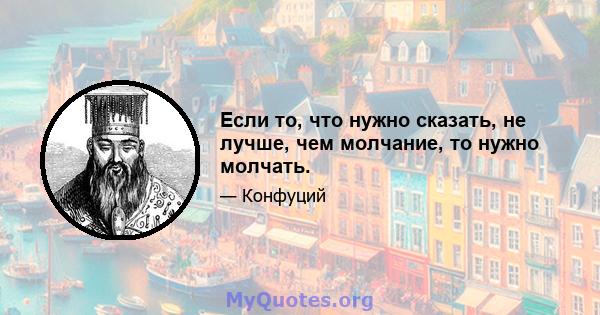 Если то, что нужно сказать, не лучше, чем молчание, то нужно молчать.

— Конфуций

MyQuotes.org